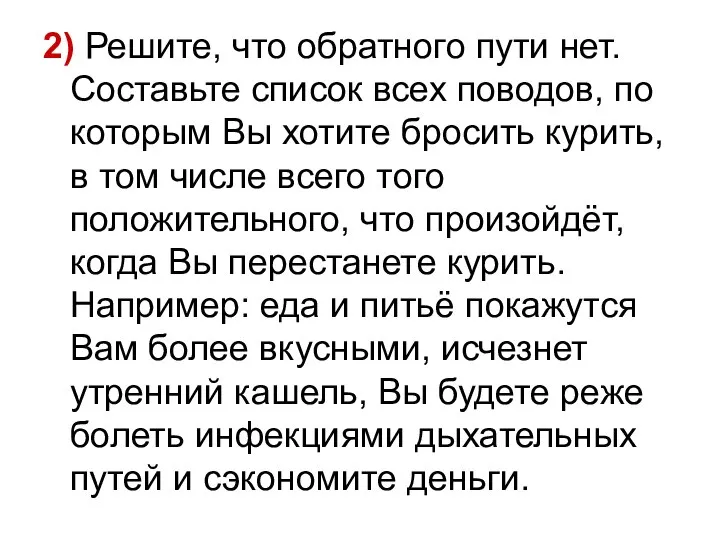 2) Решите, что обратного пути нет. Составьте список всех поводов, по которым Вы хотите бросить курить, в том числе всего того положительного, что произойдёт, когда Вы перестанете курить. Например: еда и питьё покажутся Вам более вкусными, исчезнет утренний кашель, Вы будете реже болеть инфекциями дыхательных путей и сэкономите деньги.